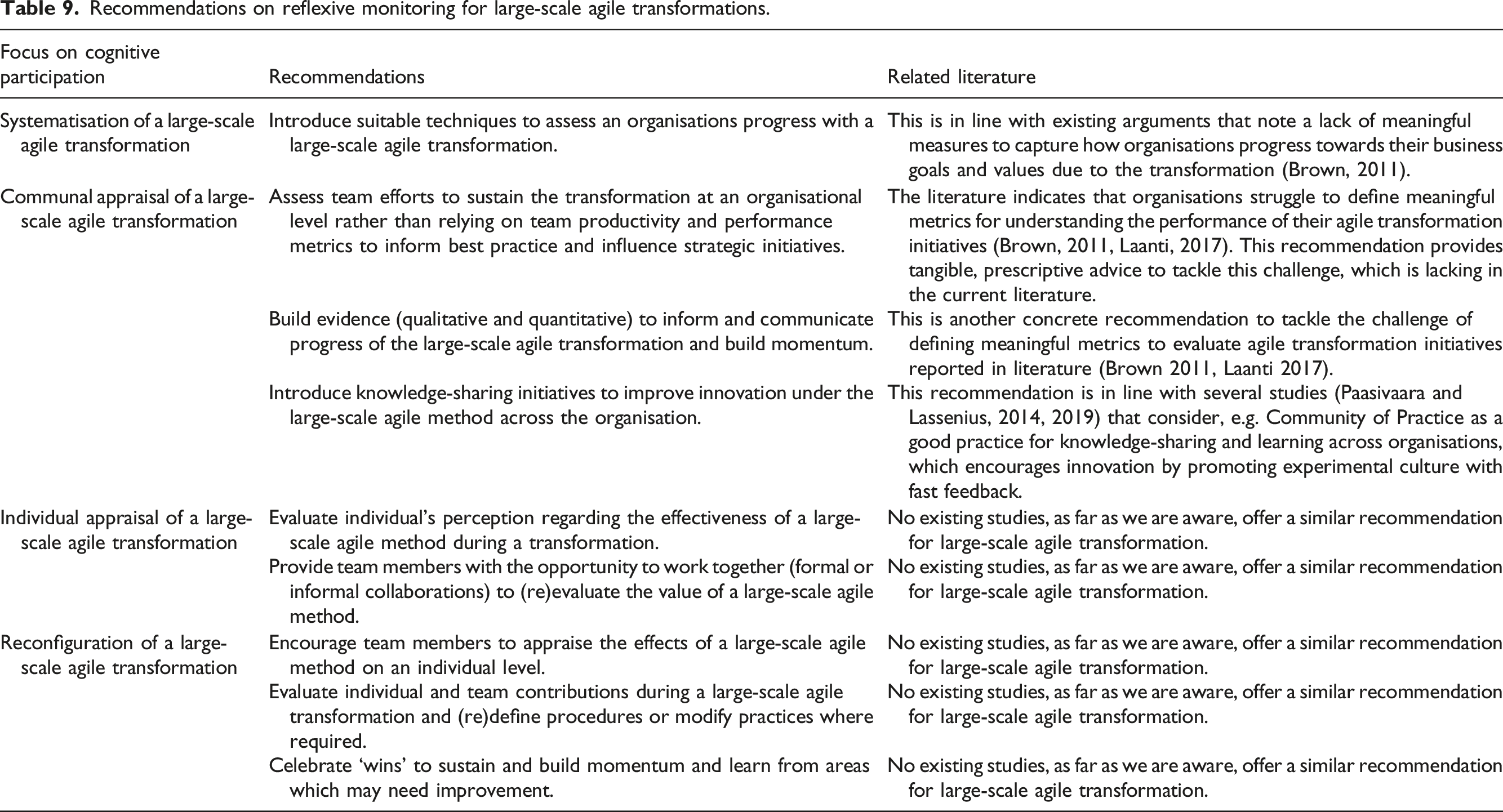 Table 9. Recommendations on reflexive monitoring for large-scale agile transformations.

| Focus on cognitive participation | Recommendations | Related literature |
|---|---|---|
| Systematisation of a large-scale agile transformation | Introduce suitable techniques to assess an organisations progress with a large-scale agile transformation. | This is in line with existing arguments that note a lack of meaningful measures to capture how organisations progress towards their business goals and values due to the transformation (Brown, 2011). |
| Communal appraisal of a large-scale agile transformation | Assess team efforts to sustain the transformation at an organisational level rather than relying on team productivity and performance metrics to inform best practice and influence strategic initiatives. | The literature indicates that organisations struggle to define meaningful metrics for understanding the performance of their agile transformation initiatives (Brown, 2011, Laanti, 2017). This recommendation provides tangible, prescriptive advice to tackle this challenge, which is lacking in the current literature. |
| | Build evidence (qualitative and quantitative) to inform and communicate progress of the large-scale agile transformation and build momentum. | This is another concrete recommendation to tackle the challenge of defining meaningful metrics to evaluate agile transformation initiatives reported in literature (Brown 2011, Laanti 2017). |
| | Introduce knowledge-sharing initiatives to improve innovation under the large-scale agile method across the organisation. | This recommendation is in line with several studies (Paasivaara and Lassenius, 2014, 2019) that consider, e.g. Community of Practice as a good practice for knowledge-sharing and learning across organisations, which encourages innovation by promoting experimental culture with fast feedback. |
| Individual appraisal of a large-scale agile transformation | Evaluate individual's perception regarding the effectiveness of a large-scale agile method during a transformation. | No existing studies, as far as we are aware, offer a similar recommendation for large-scale agile transformation. |
| | Provide team members with the opportunity to work together (formal or informal collaborations) to (re)evaluate the value of a large-scale agile method. | No existing studies, as far as we are aware, offer a similar recommendation for large-scale agile transformation. |
| Reconfiguration of a large-scale agile transformation | Encourage team members to appraise the effects of a large-scale agile method on an individual level. | No existing studies, as far as we are aware, offer a similar recommendation for large-scale agile transformation. |
| | Evaluate individual and team contributions during a large-scale agile transformation and (re)define procedures or modify practices where required. | No existing studies, as far as we are aware, offer a similar recommendation for large-scale agile transformation. |
| | Celebrate 'wins' to sustain and build momentum and learn from areas which may need improvement. | No existing studies, as far as we are aware, offer a similar recommendation for large-scale agile transformation. |